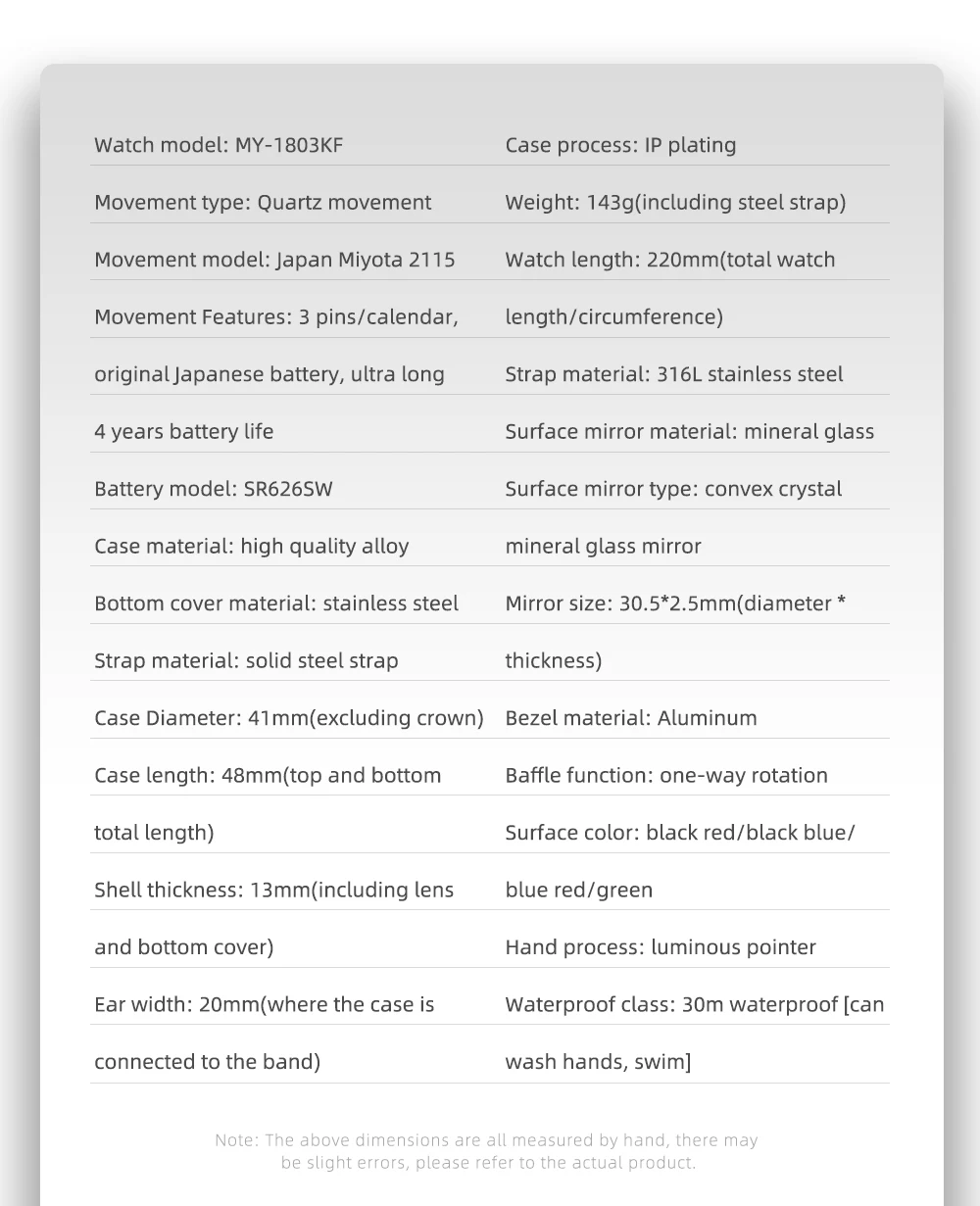 Watch model: MY-1803KF
Movement type: Quartz movement
Movement model: Japan Miyota 2115
Movement Features: 3 pins/calendar, original Japanese battery, ultra long 4 years battery life
Battery model: SR626SW
Case material: high quality alloy
Bottom cover material: stainless steel
Strap material: solid steel strap
Case Diameter: 41mm(excluding crown)
Case length: 48mm(top and bottom total length)
Shell thickness: 13mm(including lens and bottom cover)
Ear width: 20mm(where the case is connected to the band)

Case process: IP plating
Weight: 143g(including steel strap)
Watch length: 220mm(total watch length/circumference)
Strap material: 316L stainless steel
Surface mirror material: mineral glass
Surface mirror type: convex crystal mineral glass mirror
Mirror size: 30.5*2.5mm(diameter * thickness)
Bezel material: Aluminum
Baffle function: one-way rotation
Surface color: black red/black blue/ blue red/green
Hand process: luminous pointer
Waterproof class: 30m waterproof [can wash hands, swim]

Note: The above dimensions are all measured by hand, there may be slight errors, please refer to the actual product.